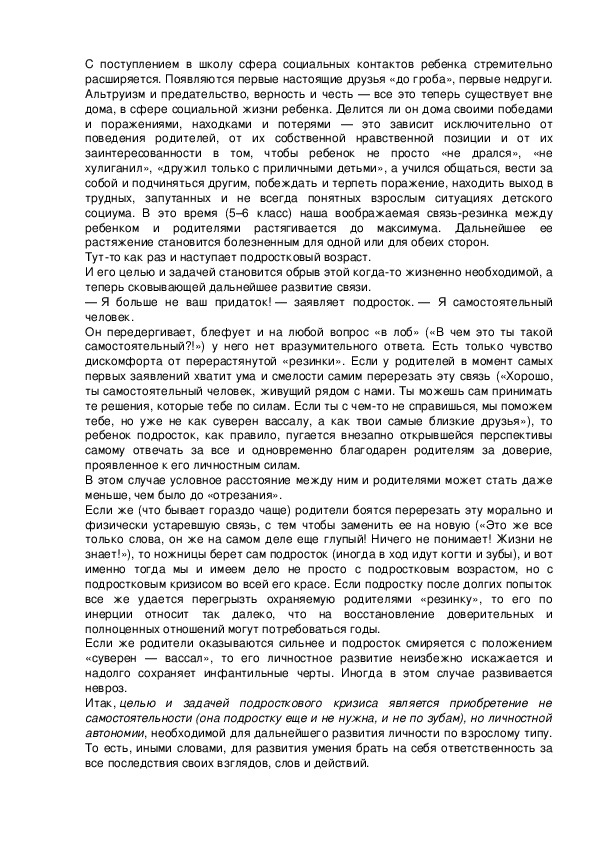 С поступлением в школу сфера социальных контактов ребенка стремительно расширяется. Появляются первые настоящие друзья «до гроба», первые недруги. Альтруизм и предательство, верность и честь — все это теперь существует вне дома, в сфере социальной жизни ребенка. Делится ли он дома своими победами и поражениями, находками и потерями — это зависит исключительно от поведения родителей, от их собственной нравственной позиции и от их заинтересованности в том, чтобы ребенок не просто «не дрался», «не хулиганил», «дружил только с приличными детьми», а учился общаться, вести за собой и подчиняться другим, побеждать и терпеть поражение, находить выход в трудных, запутанных и не всегда понятных взрослым ситуациях детского социума. В это время (5–6 класс) наша воображаемая связь-резинка между ребенком и родителями растягивается до максимума. Дальнейшее ее растяжение становится болезненным для одной или для обеих сторон.
Тут-то как раз и наступает подростковый возраст.
И его целью и задачей становится обрыв этой когда-то жизненно необходимой, а теперь сковывающей дальнейшее развитие связи.
— Я больше не ваш придаток! — заявляет подросток. — Я самостоятельный человек.
Он передергивает, блефует и на любой вопрос «в лоб» («В чем это ты такой самостоятельный?!») у него нет вразумительного ответа. Есть только чувство дискомфорта от перерастянутой «резинки». Если у родителей в момент самых первых заявлений хватит ума и смелости самим перерезать эту связь («Хорошо, ты самостоятельный человек, живущий рядом с нами. Ты можешь сам принимать те решения, которые тебе по силам. Если ты с чем-то не справишься, мы поможем тебе, но уже не как суверен вассалу, а как твои самые близкие друзья»), то ребенок подросток, как правило, пугается внезапно открывшейся перспективы самому отвечать за все и одновременно благодарен родителям за доверие, проявленное к его личностным силам.
В этом случае условное расстояние между ним и родителями может стать даже меньше, чем было до «отрезания».
Если же (что бывает гораздо чаще) родители боятся перерезать эту морально и физически устаревшую связь, с тем чтобы заменить ее на новую («Это же все только слова, он же на самом деле еще глупый! Ничего не понимает! Жизни не знает!»), то ножницы берет сам подросток (иногда в ход идут когти и зубы), и вот именно тогда мы и имеем дело не просто с подростковым возрастом, но с подростковым кризисом во всей его красе. Если подростку после долгих попыток все же удается перегрызть охраняемую родителями «резинку», то его по инерции относит так далеко, что на восстановление доверительных и полноценных отношений могут потребоваться годы.
Если же родители оказываются сильнее и подросток смиряется с положением «суверен — вассал», то его личностное развитие неизбежно искажается и надолго сохраняет инфантильные черты. Иногда в этом случае развивается невроз.
Итак, целью и задачей подросткового кризиса является приобретение не самостоятельности (она подростку еще и не нужна, и не по зубам), но личностной автономии, необходимой для дальнейшего развития личности по взрослому типу. То есть, иными словами, для развития умения брать на себя ответственность за все последствия своих взглядов, слов и действий.